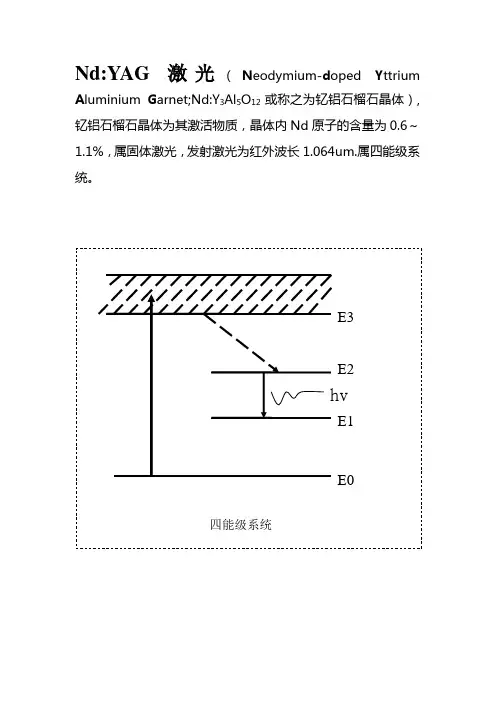 Nd:YAG 激光（Neodymium-doped Yttrium Aluminium Garnet;Nd:$Y_3Al_5O_{12}$ 或称之为钇铝石榴石晶体），钇铝石榴石晶体为其激活物质，晶体内 Nd 原子的含量为 0.6～1.1%，属固体激光，发射激光为红外波长 1.064um.属四能级系统。

E3
E2
hv
E1
E0
四能级系统